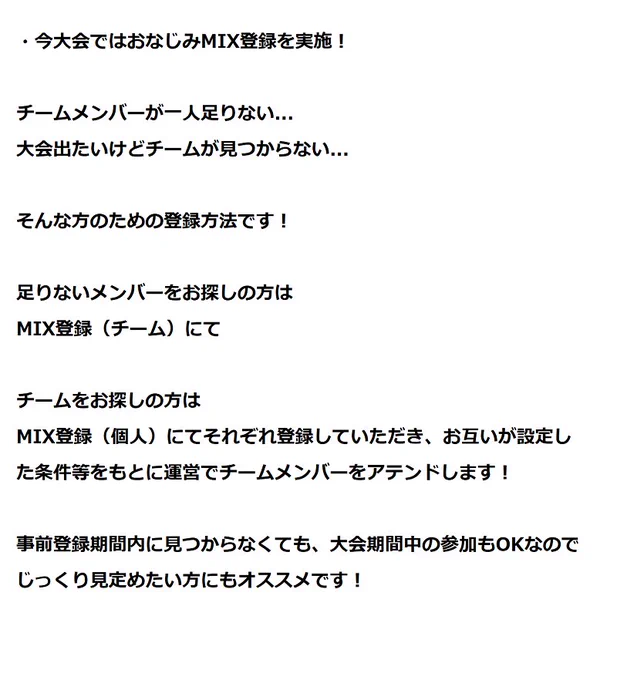 ・今大会ではおなじみMIX登録を実施！

チームメンバーが一人足りない…
大会出たいけどチームが見つからない…

そんな方のための登録方法です！

足りないメンバーをお探しの方は
MIX登録（チーム）にて

チームをお探しの方は
MIX登録（個人）にてそれぞれ登録していただき、お互いが設定した条件等をもとに運営でチームメンバーをアテンドします！

事前登録期間内に見つからなくても、大会期間中の参加もOKなので
じっくり見定めたい方にもオススメです！